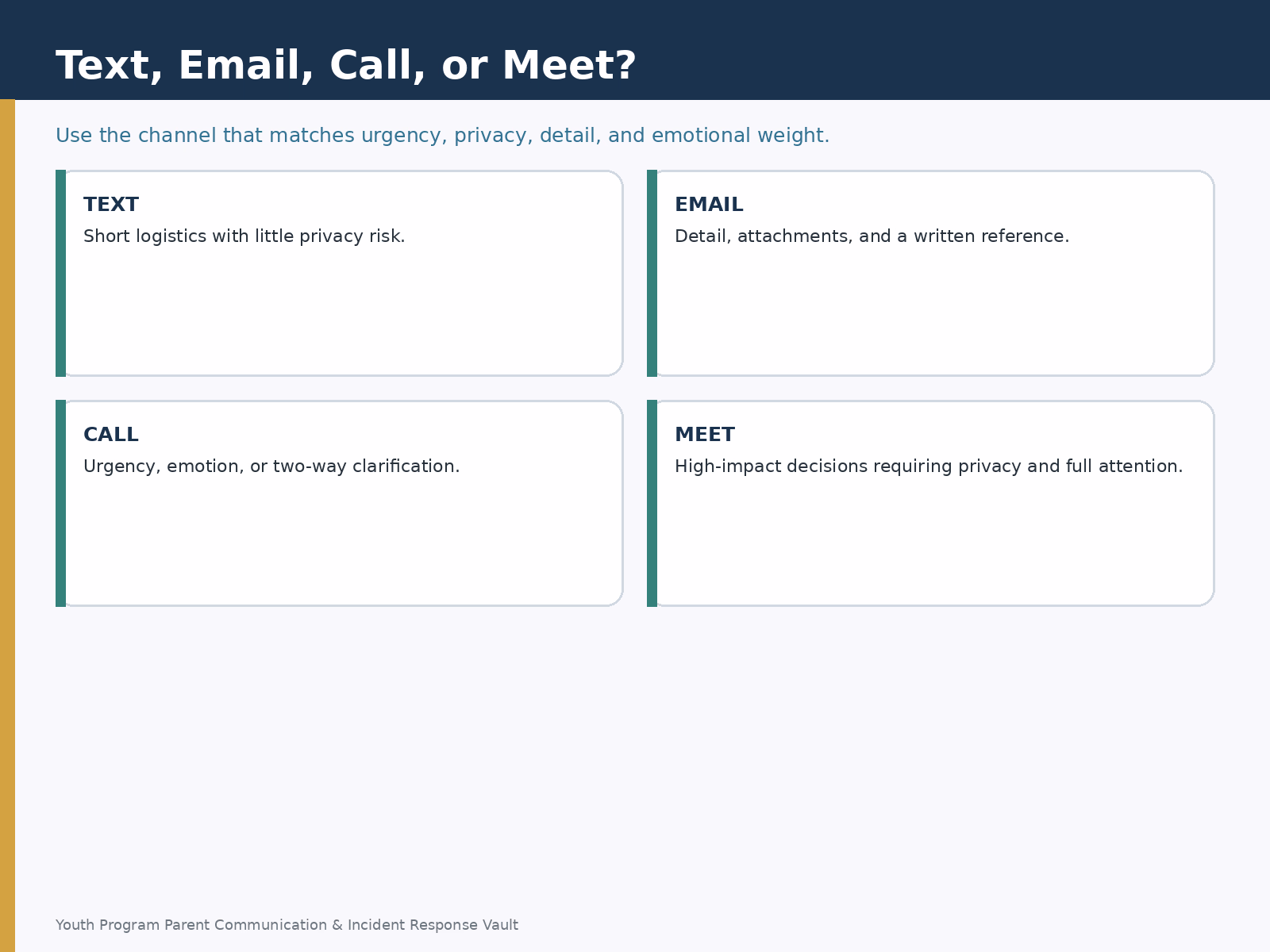 Text, Email, Call, or Meet?

Use the channel that matches urgency, privacy, detail, and emotional weight.

TEXT

Short logistics with little privacy risk.

EMAIL

Detail, attachments, and a written reference.

CALL

Urgency, emotion, or two-way clarification.

MEET

High-impact decisions requiring privacy and full attention.

Youth Program Parent Communication & Incident Response Vault